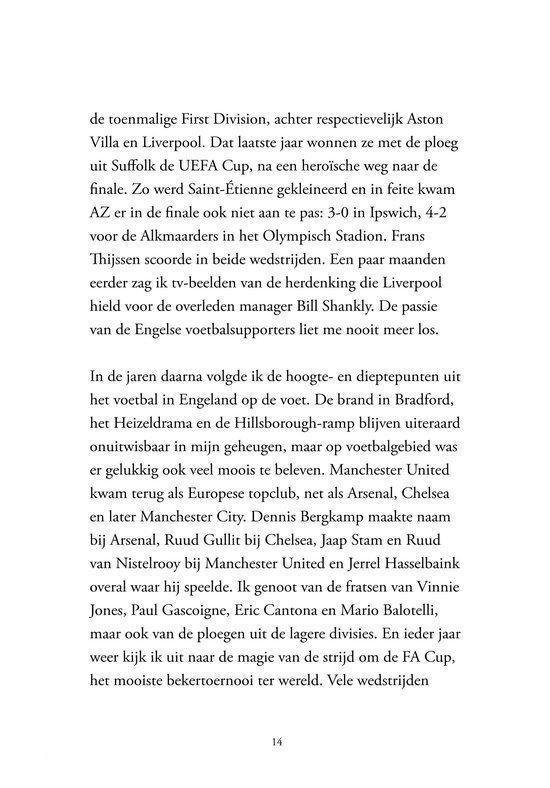 de toenmalige First Division, achter respectievelijk Aston Villa en Liverpool. Dat laatste jaar wonnen ze met de ploeg uit Suffolk de UEFA Cup, na een heroïsche weg naar de finale. Zo werd Saint-Étienne gekleineerd en in feite kwam AZ er in de finale ook niet aan te pas: 3-0 in Ipswich, 4-2 voor de Alkmaarders in het Olympisch Stadion. Frans Thijssen scoorde in beide wedstrijden. Een paar maanden eerder zag ik tv-beelden van de herdenking die Liverpool hield voor de overleden manager Bill Shankly. De passie van de Engelse voetbalsupporters liet me nooit meer los.

In de jaren daarna volgde ik de hoogte- en dieptepunten uit het voetbal in Engeland op de voet. De brand in Bradford, het Heizeldrama en de Hillsborough-ramp blijven uiteraard onuitwisbaar in mijn geheugen, maar op voetbalgebied was er gelukkig ook veel moois te beleven. Manchester United kwam terug als Europese topclub, net als Arsenal, Chelsea en later Manchester City. Dennis Bergkamp maakte naam bij Arsenal, Ruud Gullit bij Chelsea, Jaap Stam en Ruud van Nistelrooy bij Manchester United en Jerrel Hasselbaink overal waar hij speelde. Ik genoot van de fratsen van Vinnie Jones, Paul Gascoigne, Eric Cantona en Mario Balotelli, maar ook van de ploegen uit de lagere divisies. En ieder jaar weer kijk ik uit naar de magie van de strijd om de FA Cup, het mooiste bekertoernooi ter wereld. Vele wedstrijden

14